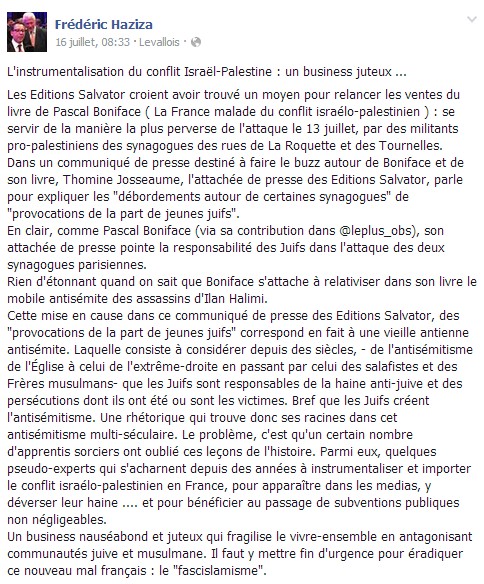 Frédéric Haziza
16 juillet, 08:33 · Levallois ·

L'instrumentalisation du conflit Israël-Palestine : un business juteux ...

Les Editions Salvator croient avoir trouvé un moyen pour relancer les ventes du livre de Pascal Boniface ( La France malade du conflit israélo-palestinien ) : se servir de la manière la plus perverse de l'attaque le 13 juillet, par des militants pro-palestiniens des synagogues des rues de La Roquette et des Tournelles.
Dans un communiqué de presse destiné à faire le buzz autour de Boniface et de son livre, Thomine Josseaume, l'attachée de presse des Editions Salvator, parle pour expliquer les "débordements autour de certaines synagogues" de "provocations de la part de jeunes juifs".
En clair, comme Pascal Boniface (via sa contribution dans @leplus_obs), son attachée de presse pointe la responsabilité des Juifs dans l'attaque des deux synagogues parisiennes.
Rien d'étonnant quand on sait que Boniface s'attache à relativiser dans son livre le mobile antisémite des assassins d'Ilan Halimi.
Cette mise en cause dans ce communiqué de presse des Editions Salvator, des "provocations de la part de jeunes juifs" correspond en fait à une vieille antienne antisémite. Laquelle consiste à considérer depuis des siècles, - de l'antisémitisme de l'Église à celui de l'extrême-droite en passant par celui des salafistes et des Frères musulmans- que les Juifs sont responsables de la haine anti-juive et des persécutions dont ils ont été ou sont les victimes. Bref que les Juifs créent l'antisémitisme. Une rhétorique qui trouve donc ses racines dans cet antisémitisme multi-séculaire. Le problème, c'est qu'un certain nombre d'apprentis sorciers ont oublié ces leçons de l'histoire. Parmi eux, quelques pseudo-experts qui s'acharnent depuis des années à instrumentaliser et importer le conflit israélo-palestinien en France, pour apparaître dans les medias, y déverser leur haine .... et pour bénéficier au passage de subventions publiques non négligeables.
Un business nauséabond et juteux qui fragilise le vivre-ensemble en antagonisant communautés juive et musulmane. Il faut y mettre fin d'urgence pour éradiquer ce nouveau mal français : le "fascislamisme".